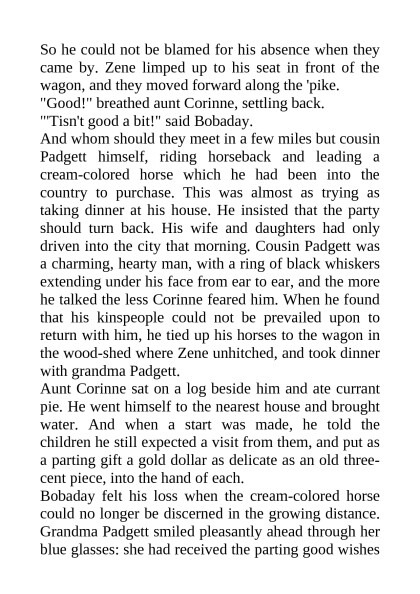 So he could not be blamed for his absence when they came by. Zene limped up to his seat in front of the wagon, and they moved forward along the 'pike.
"Good!" breathed aunt Corinne, settling back.
"'Tisn't good a bit!" said Bobaday.
And whom should they meet in a few miles but cousin Padgett himself, riding horseback and leading a cream-colored horse which he had been into the country to purchase. This was almost as trying as taking dinner at his house. He insisted that the party should turn back. His wife and daughters had only driven into the city that morning. Cousin Padgett was a charming, hearty man, with a ring of black whiskers extending under his face from ear to ear, and the more he talked the less Corinne feared him. When he found that his kinspeople could not be prevailed upon to return with him, he tied up his horses to the wagon in the wood-shed where Zene unhitched, and took dinner with grandma Padgett.
Aunt Corinne sat on a log beside him and ate currant pie. He went himself to the nearest house and brought water. And when a start was made, he told the children he still expected a visit from them, and put as a parting gift a gold dollar as delicate as an old three-cent piece, into the hand of each.
Bobaday felt his loss when the cream-colored horse could no longer be discerned in the growing distance. Grandma Padgett smiled pleasantly ahead through her blue glasses: she had received the parting good wishes